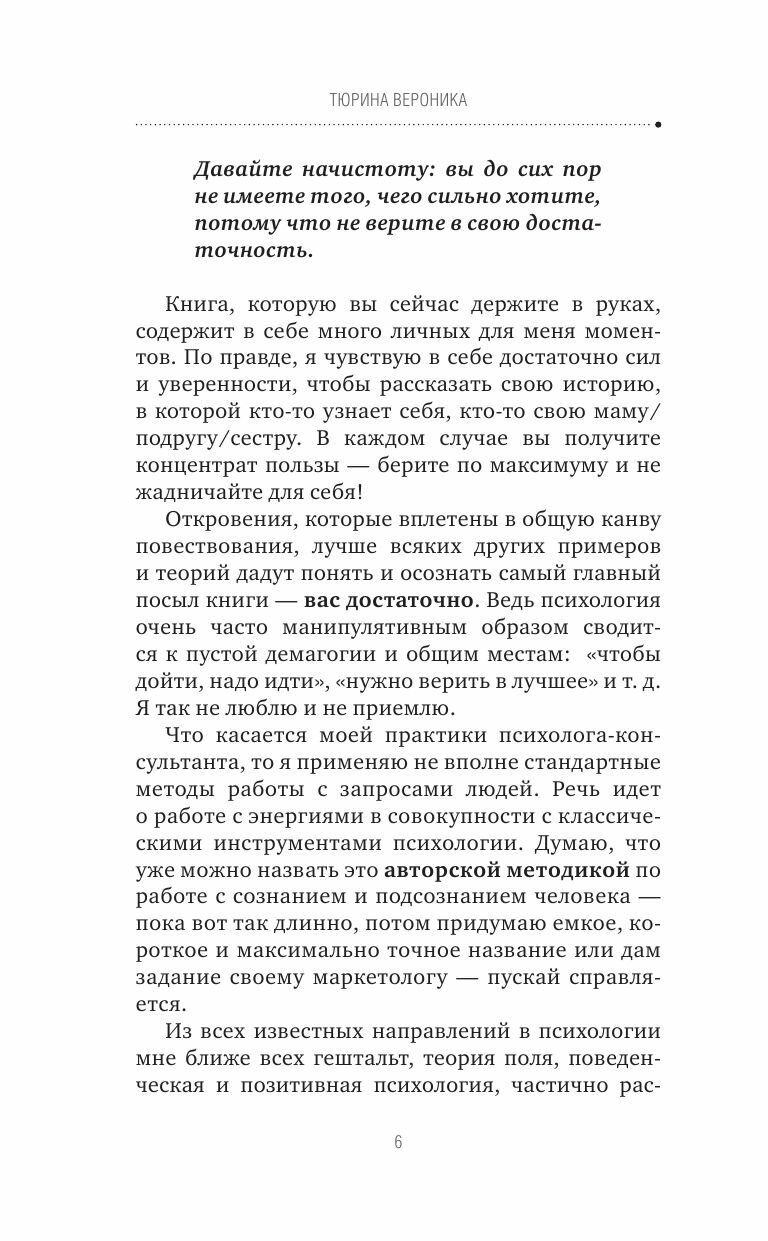 ТЮРИНА ВЕРОНИКА

Давайте начистоту: вы до сих пор не имеете того, чего сильно хотите, потому что не верите в свою достаточность.

Книга, которую вы сейчас держите в руках, содержит в себе много личных для меня моментов. По правде, я чувствую в себе достаточно сил и уверенности, чтобы рассказать свою историю, в которой кто-то узнает себя, кто-то свою маму/подругу/сестру. В каждом случае вы получите концентрат пользы — берите по максимуму и не жадничайте для себя!

Откровения, которые вплетены в общую канву повествования, лучше всяких других примеров и теорий дадут понять и осознать самый главный посыл книги — вас достаточно. Ведь психология очень часто манипулятивным образом сводится к пустой демагогии и общим местам: «чтобы дойти, надо идти», «нужно верить в лучшее» и т. д. Я так не люблю и не приемлю.

Что касается моей практики психолога-консультанта, то я применяю не вполне стандартные методы работы с запросами людей. Речь идет о работе с энергиями в совокупности с классическими инструментами психологии. Думаю, что уже можно назвать это авторской методикой по работе с сознанием и подсознанием человека — пока вот так длинно, потом придумаю емкое, короткое и максимально точное название или дам задание своему маркетологу — пускай справляется.

Из всех известных направлений в психологии мне ближе всех гештальт, теория поля, поведенческая и позитивная психология, частично рас-

6